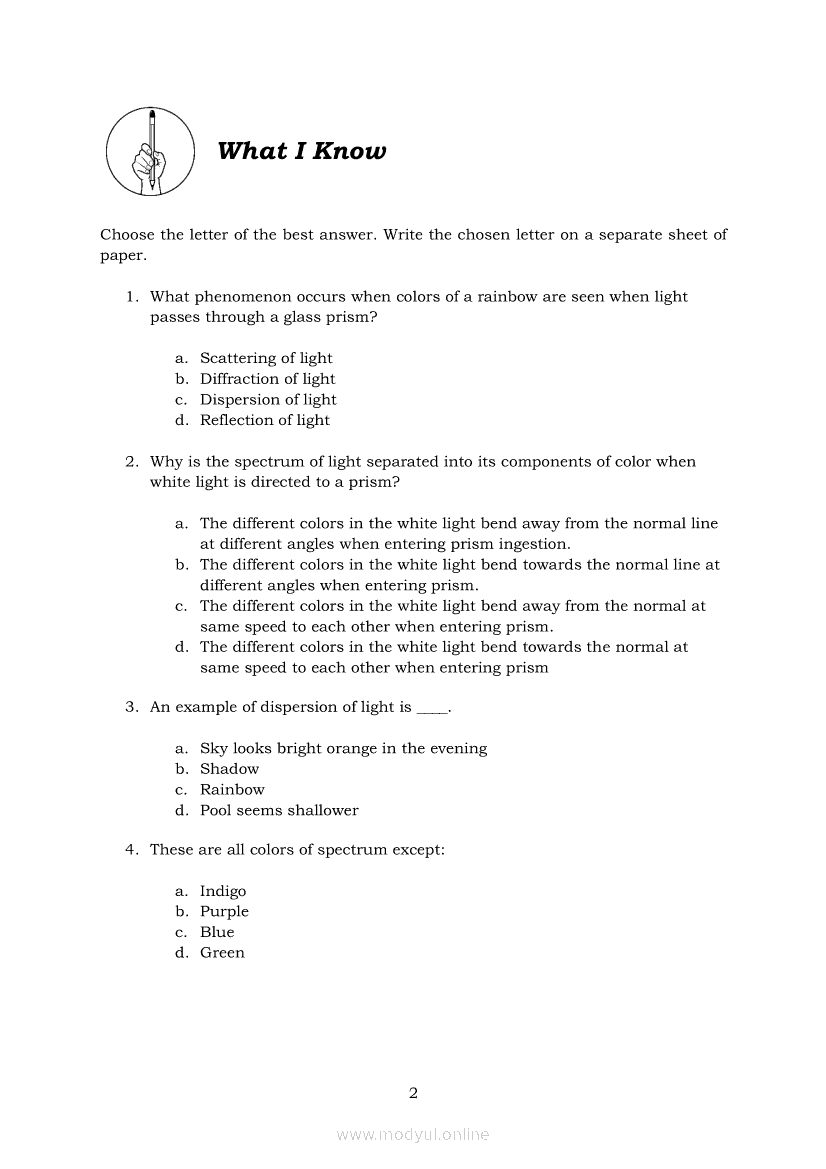 What I Know

Choose the letter of the best answer. Write the chosen letter on a separate sheet of paper.

1. What phenomenon occurs when colors of a rainbow are seen when light passes through a glass prism?

a. Scattering of light
b. Diffraction of light
c. Dispersion of light
d. Reflection of light

2. Why is the spectrum of light separated into its components of color when white light is directed to a prism?

a. The different colors in the white light bend away from the normal line at different angles when entering prism ingestion.
b. The different colors in the white light bend towards the normal line at different angles when entering prism.
c. The different colors in the white light bend away from the normal at same speed to each other when entering prism.
d. The different colors in the white light bend towards the normal at same speed to each other when entering prism

3. An example of dispersion of light is ____.

a. Sky looks bright orange in the evening
b. Shadow
c. Rainbow
d. Pool seems shallower

4. These are all colors of spectrum except:

a. Indigo
b. Purple
c. Blue
d. Green

2

www.modyul.online